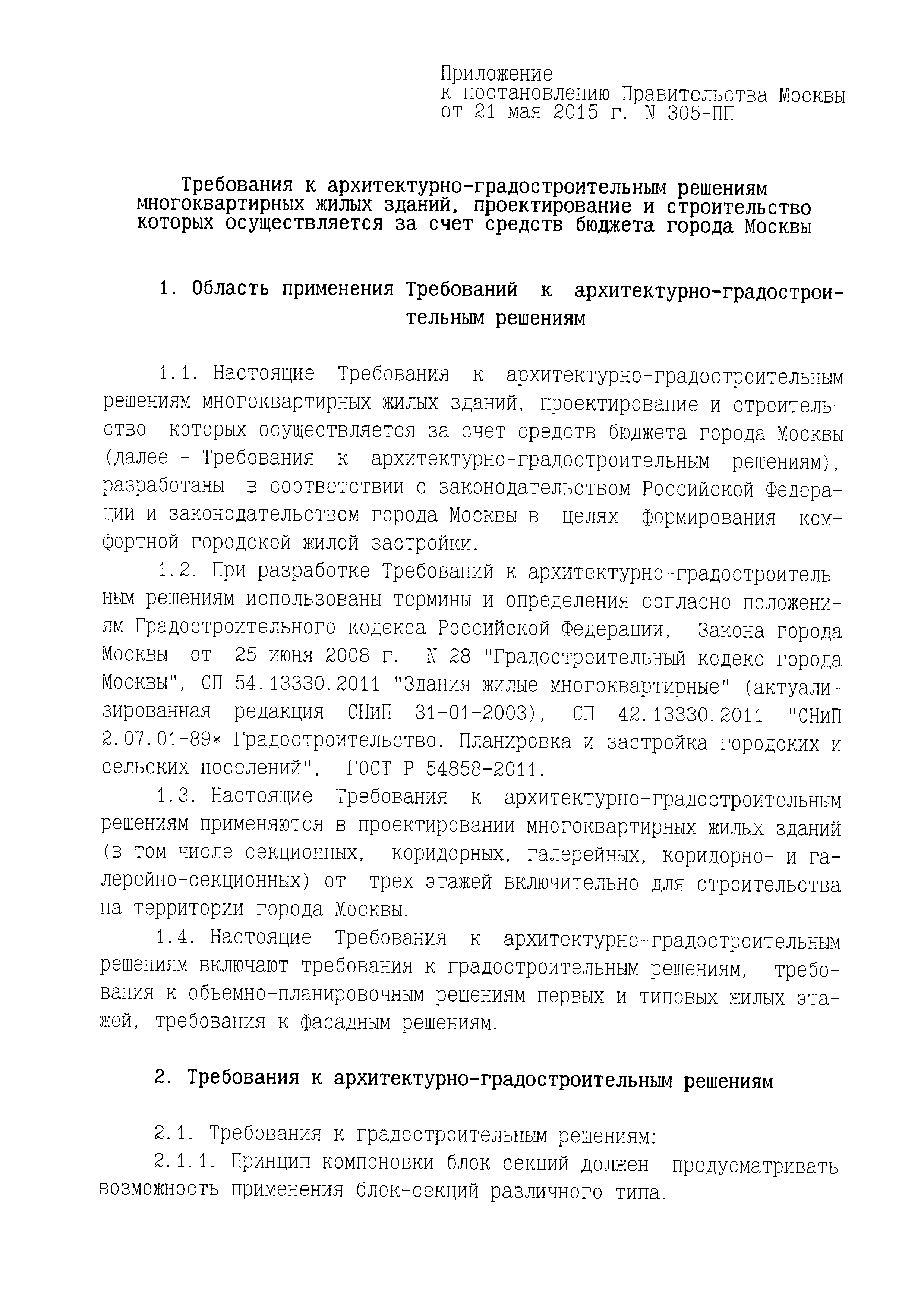 Приложение
к постановлению Правительства Москвы
от 21 мая 2015 г. N 305-ПП

Требования к архитектурно-градостроительным решениям многоквартирных жилых зданий, проектирование и строительство которых осуществляется за счет средств бюджета города Москвы

1. Область применения Требований к архитектурно-градостроительным решениям

1.1. Настоящие Требования к архитектурно-градостроительным решениям многоквартирных жилых зданий, проектирование и строительство которых осуществляется за счет средств бюджета города Москвы (далее - Требования к архитектурно-градостроительным решениям), разработаны в соответствии с законодательством Российской Федерации и законодательством города Москвы в целях формирования комфортной городской жилой застройки.

1.2. При разработке Требований к архитектурно-градостроительным решениям использованы термины и определения согласно положениям Градостроительного кодекса Российской Федерации, Закона города Москвы от 25 июня 2008 г. N 28 "Градостроительный кодекс города Москвы", СП 54.13330.2011 "Здания жилые многоквартирные" (актуализированная редакция СНиП 31-01-2003), СП 42.13330.2011 "СНиП 2.07.01-89* Градостроительство. Планировка и застройка городских и сельских поселений", ГОСТ Р 54858-2011.

1.3. Настоящие Требования к архитектурно-градостроительным решениям применяются в проектировании многоквартирных жилых зданий (в том числе секционных, коридорных, галерейных, коридорно- и галерейно-секционных) от трех этажей включительно для строительства на территории города Москвы.

1.4. Настоящие Требования к архитектурно-градостроительным решениям включают требования к градостроительным решениям, требования к объемно-планировочным решениям первых и типовых жилых этажей, требования к фасадным решениям.

2. Требования к архитектурно-градостроительным решениям

2.1. Требования к градостроительным решениям:

2.1.1. Принцип компоновки блок-секций должен предусматривать возможность применения блок-секций различного типа.